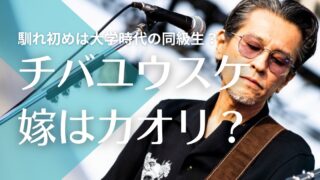 馴れ初めは大学時代の同級生？

チバユウスケ
嫁はカオリ？